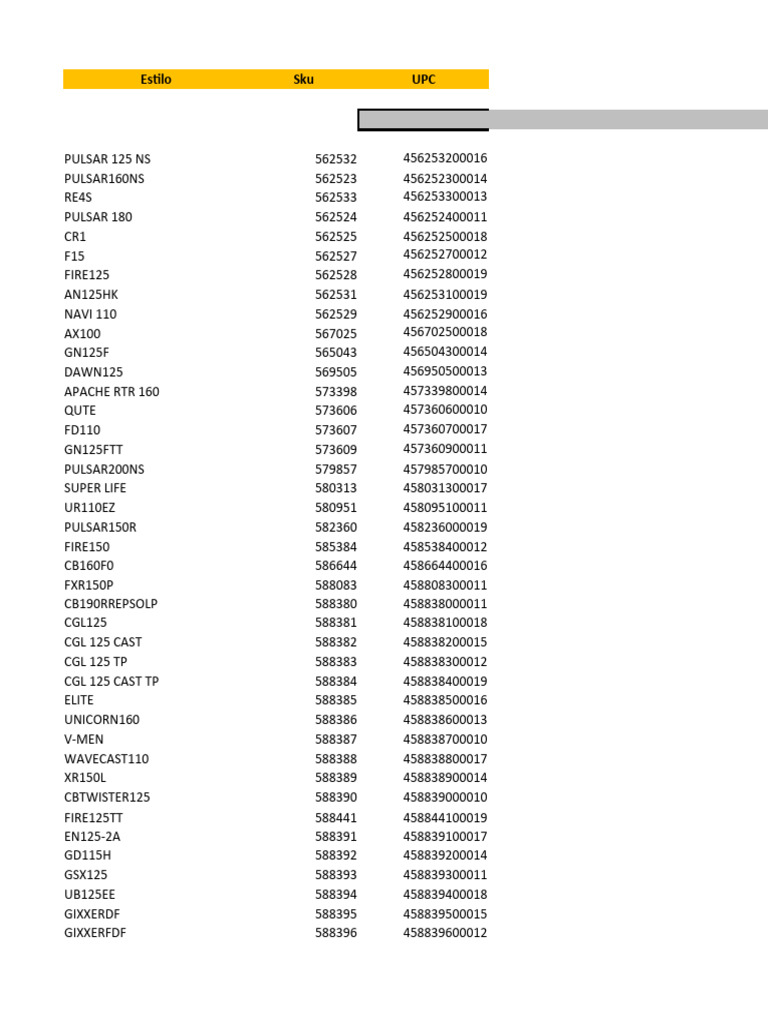 | Estilo | Sku | UPC |
|---|---|---|
| PULSAR 125 NS | 562532 | 456253200016 |
| PULSAR160NS | 562523 | 456252300014 |
| RE4S | 562533 | 456253300013 |
| PULSAR 180 | 562524 | 456252400011 |
| CR1 | 562525 | 456252500018 |
| F15 | 562527 | 456252700012 |
| FIRE125 | 562528 | 456252800019 |
| AN125HK | 562531 | 456253100019 |
| NAVI 110 | 562529 | 456252900016 |
| AX100 | 567025 | 456702500018 |
| GN125F | 565043 | 456504300014 |
| DAWN125 | 569505 | 456950500013 |
| APACHE RTR 160 | 573398 | 457339800014 |
| QUTE | 573606 | 457360600010 |
| FD110 | 573607 | 457360700017 |
| GN125FTT | 573609 | 457360900011 |
| PULSAR200NS | 579857 | 457985700010 |
| SUPER LIFE | 580313 | 458031300017 |
| UR110EZ | 580951 | 458095100011 |
| PULSAR150R | 582360 | 458236000019 |
| FIRE150 | 585384 | 458538400012 |
| CB160F0 | 586644 | 458664400016 |
| FXR150P | 588083 | 458808300011 |
| CB190RREPSOLP | 588380 | 458838000011 |
| CGL125 | 588381 | 458838100018 |
| CGL 125 CAST | 588382 | 458838200015 |
| CGL 125 TP | 588383 | 458838300012 |
| CGL 125 CAST TP | 588384 | 458838400019 |
| ELITE | 588385 | 458838500016 |
| UNICORN160 | 588386 | 458838600013 |
| V-MEN | 588387 | 458838700010 |
| WAVECAST110 | 588388 | 458838800017 |
| XR150L | 588389 | 458838900014 |
| CBTWISTER125 | 588390 | 458839000010 |
| FIRE125TT | 588441 | 458844100019 |
| EN125-2A | 588391 | 458839100017 |
| GD115H | 588392 | 458839200014 |
| GSX125 | 588393 | 458839300011 |
| UB125EE | 588394 | 458839400018 |
| GIXXERDF | 588395 | 458839500015 |
| GIXXERFDF | 588396 | 458839600012 |